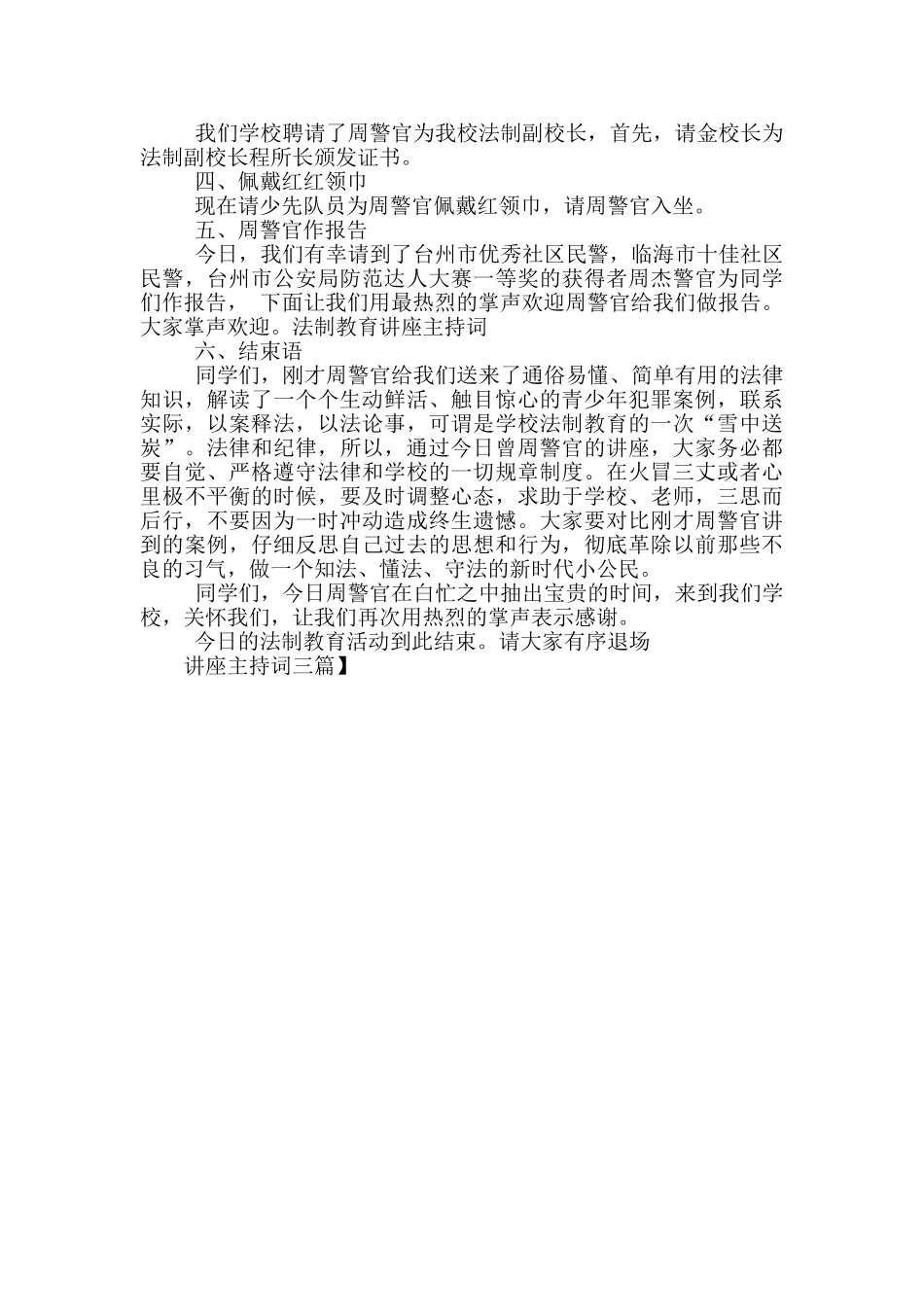 我们学校聘请了周警官为我校法制副校长，首先，请金校长为法制副校长程所长颁发证书。

四、佩戴红红领巾

现在请少先队员为周警官佩戴红领巾，请周警官入坐。

五、周警官作报告

今日，我们有幸请到了台州市优秀社区民警，临海市十佳社区民警，台州市公安局防范达人大赛一等奖的获得者周杰警官为同学们作报告， 下面让我们用最热烈的掌声欢迎周警官给我们做报告。大家掌声欢迎。法制教育讲座主持词

六、结束语

同学们，刚才周警官给我们送来了通俗易懂、简单有用的法律知识，解读了一个个生动鲜活、触目惊心的青少年犯罪案例，联系实际，以案释法，以法论事，可谓是学校法制教育的一次“雪中送炭”。法律和纪律，所以，通过今日曾周警官的讲座，大家务必都要自觉、严格遵守法律和学校的一切规章制度。在火冒三丈或者心里极不平衡的时候，要及时调整心态，求助于学校、老师，三思而后行，不要因为一时冲动造成终生遗憾。大家要对比刚才周警官讲到的案例，仔细反思自己过去的思想和行为，彻底革除以前那些不良的习气，做一个知法、懂法、守法的新时代小公民。

同学们，今日周警官在白忙之中抽出宝贵的时间，来到我们学校，关怀我们，让我们再次用热烈的掌声表示感谢。

今日的法制教育活动到此结束。请大家有序退场

讲座主持词三篇】